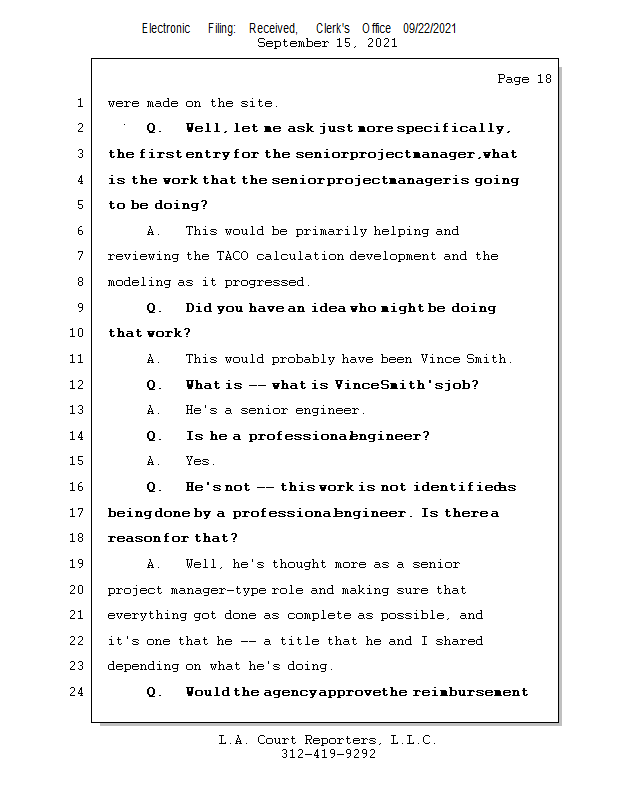 Electronic Filing: Received, Clerk's Office 09/22/2021
September 15, 2021

Page 18

1 were made on the site.

2 Q. Well, let me ask just more specifically,

3 the first entry for the senior project manager, what

4 is the work that the senior project manager is going

5 to be doing?

6 A. This would be primarily helping and

7 reviewing the TACO calculation development and the

8 modeling as it progressed.

9 Q. Did you have an idea who might be doing

10 that work?

11 A. This would probably have been Vince Smith.

12 Q. What is -- what is Vince Smith's job?

13 A. He's a senior engineer.

14 Q. Is he a professional engineer?

15 A. Yes.

16 Q. He's not -- this work is not identified as

17 being done by a professional engineer. Is there a

18 reason for that?

19 A. Well, he's thought more as a senior

20 project manager-type role and making sure that

21 everything got done as complete as possible, and

22 it's one that he -- a title that he and I shared

23 depending on what he's doing.

24 Q. Would the agency approve the reimbursement

L.A. Court Reporters, L.L.C.
312-419-9292